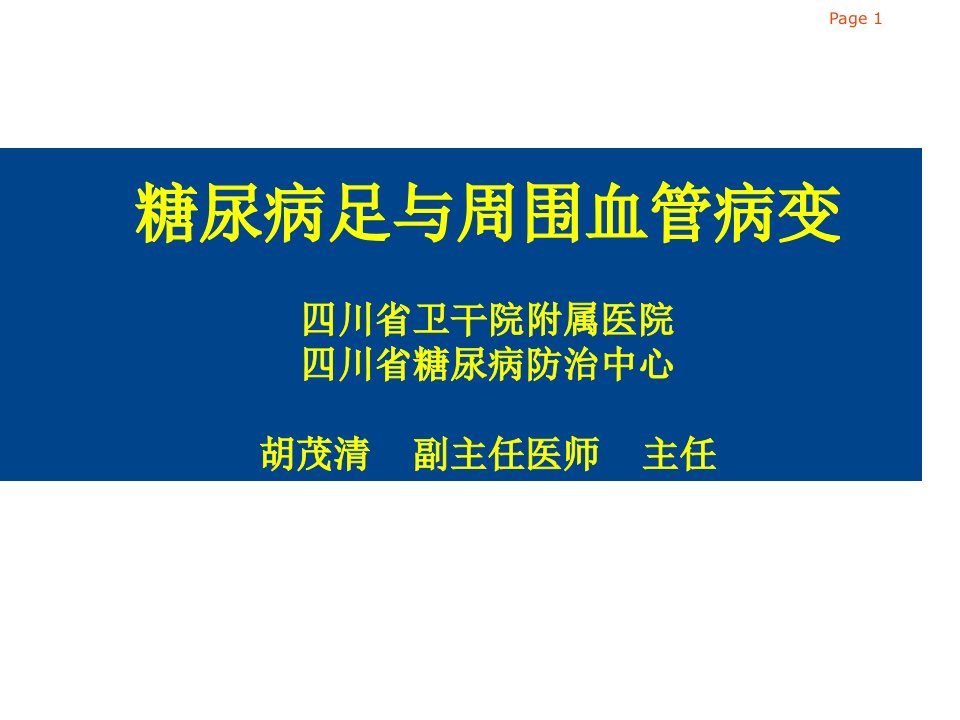 Page 1

糖尿病足与周围血管病变

四川省卫干院附属医院
四川省糖尿病防治中心

胡茂清　副主任医师　主任